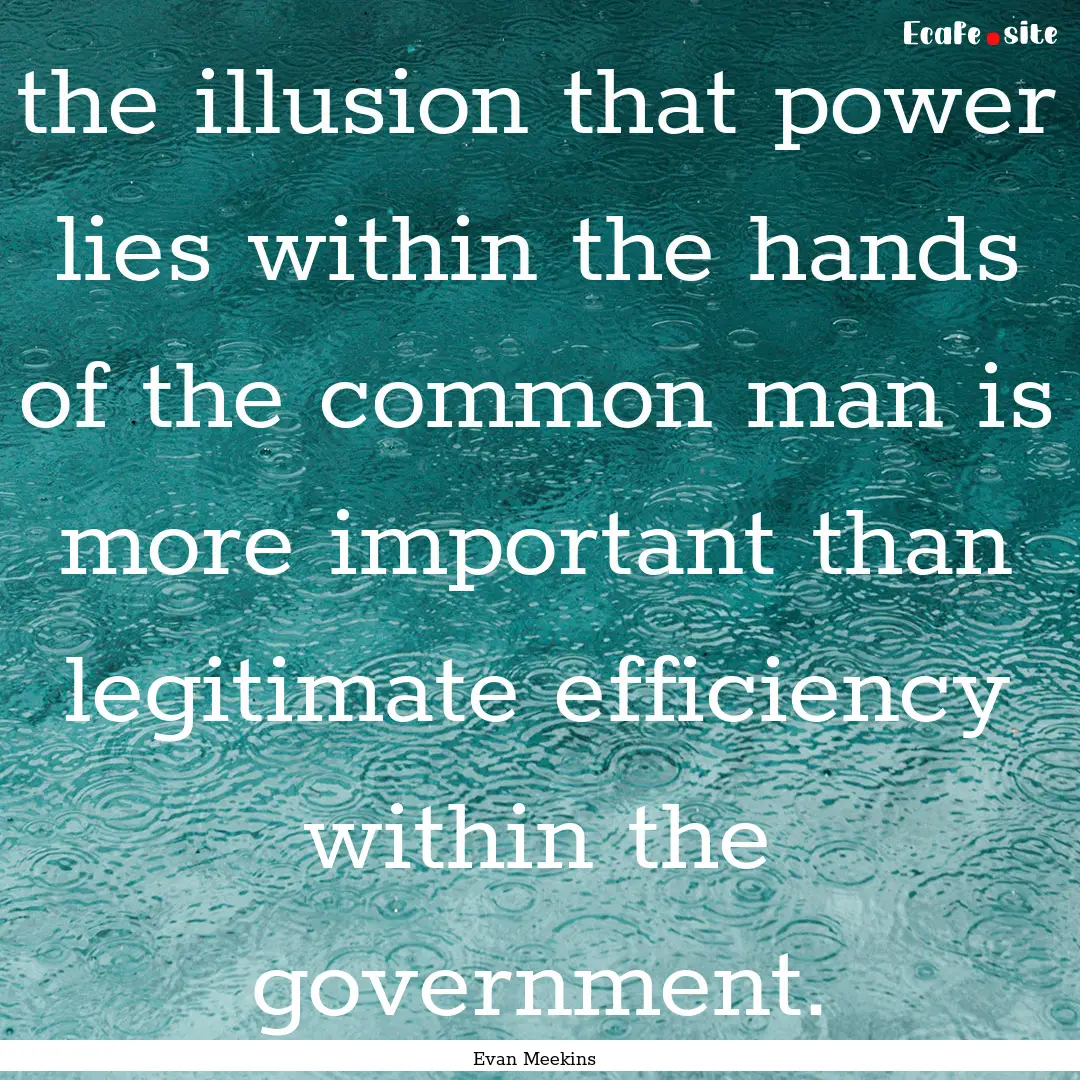 Ecafe.site

the illusion that power lies within the hands of the common man is more important than legitimate efficiency within the government.

Evan Meekins